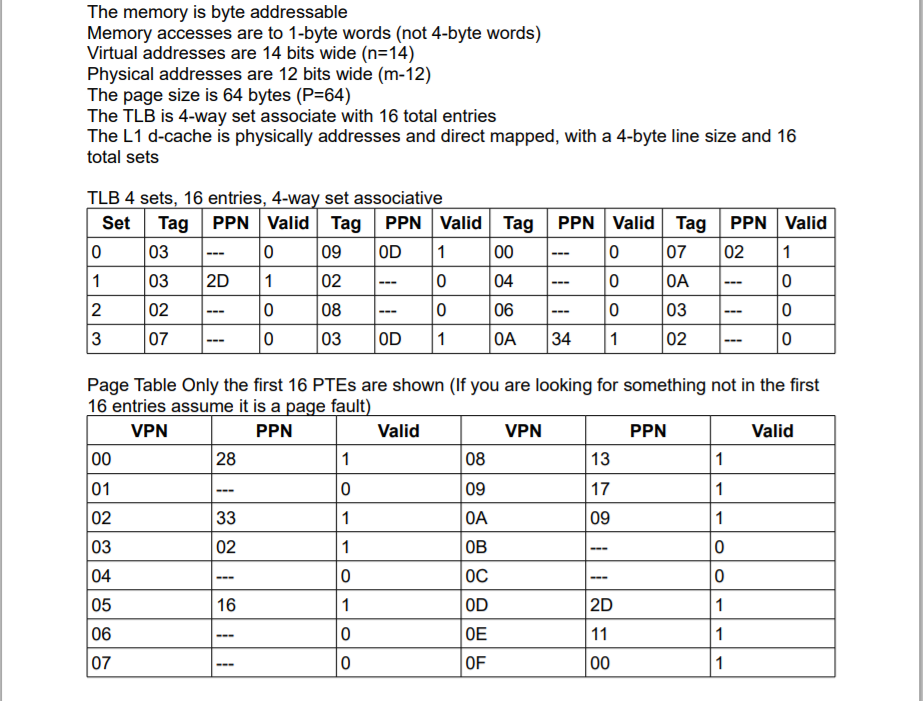 The memory is byte addressable
Memory accesses are to 1-byte words (not 4-byte words)
Virtual addresses are 14 bits wide (n=14)
Physical addresses are 12 bits wide (m-12)
The page size is 64 bytes (P=64)
The TLB is 4-way set associate with 16 total entries
The L1 d-cache is physically addresses and direct mapped, with a 4-byte line size and 16 total sets

TLB 4 sets, 16 entries, 4-way set associative

| Set | Tag | PPN | Valid | Tag | PPN | Valid | Tag | PPN | Valid | Tag | PPN | Valid |
|---|---|---|---|---|---|---|---|---|---|---|---|---|
| 0 | 03 | --- | 0 | 09 | 0D | 1 | 00 | --- | 0 | 07 | 02 | 1 |
| 1 | 03 | 2D | 1 | 02 | --- | 0 | 04 | --- | 0 | 0A | --- | 0 |
| 2 | 02 | --- | 0 | 08 | --- | 0 | 06 | --- | 0 | 03 | --- | 0 |
| 3 | 07 | --- | 0 | 03 | 0D | 1 | 0A | 34 | 1 | 02 | --- | 0 |

Page Table Only the first 16 PTEs are shown (If you are looking for something not in the first 16 entries assume it is a page fault)

| VPN | PPN | Valid | VPN | PPN | Valid |
|---|---|---|---|---|---|
| 00 | 28 | 1 | 08 | 13 | 1 |
| 01 | --- | 0 | 09 | 17 | 1 |
| 02 | 33 | 1 | 0A | 09 | 1 |
| 03 | 02 | 1 | 0B | --- | 0 |
| 04 | --- | 0 | 0C | --- | 0 |
| 05 | 16 | 1 | 0D | 2D | 1 |
| 06 | --- | 0 | 0E | 11 | 1 |
| 07 | --- | 0 | 0F | 00 | 1 |